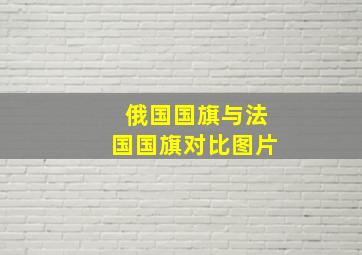 俄国国旗与法国国旗对比图片